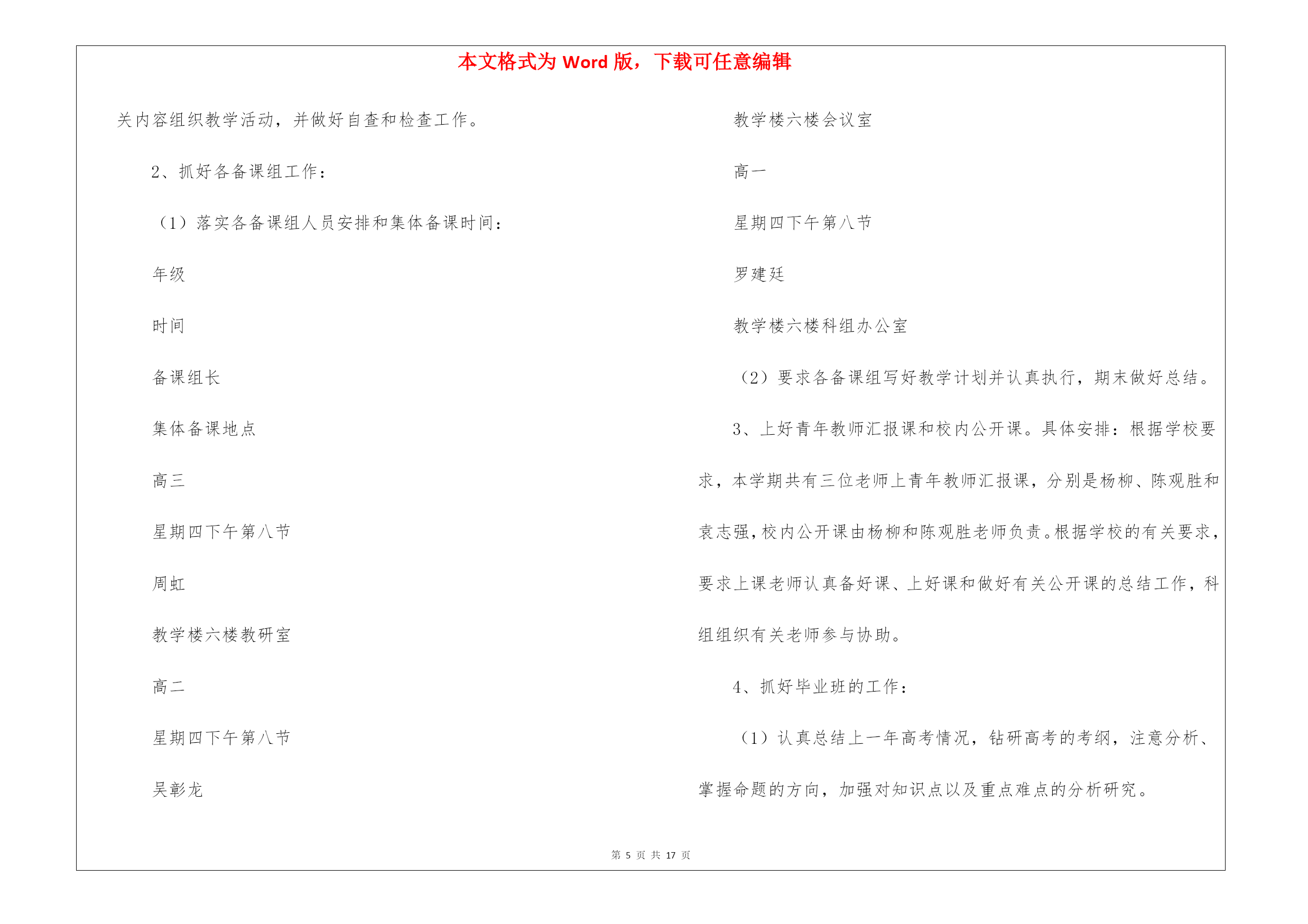 本文格式为 Word 版，下载可任意编辑

关内容组织教学活动，并做好自查和检查工作。

2、抓好各备课组工作：

（1）落实各备课组人员安排和集体备课时间：

年级

时间

备课组长

集体备课地点

高三

星期四下午第八节

周虹

教学楼六楼教研室

高二

星期四下午第八节

吴彰龙

教学楼六楼会议室

高一

星期四下午第八节

罗建廷

教学楼六楼科组办公室

（2）要求各备课组写好教学计划并认真执行，期末做好总结。

3、上好青年教师汇报课和校内公开课。具体安排：根据学校要求，本学期共有三位老师上青年教师汇报课，分别是杨柳、陈观胜和袁志强，校内公开课由杨柳和陈观胜老师负责。根据学校的有关要求，要求上课老师认真备好课、上好课和做好有关公开课的总结工作，科组组织有关老师参与协助。

4、抓好毕业班的工作：

（1）认真总结上一年高考情况，钻研高考的考纲，注意分析、掌握命题的方向，加强对知识点以及重点难点的分析研究。

第 5 页 共 17 页